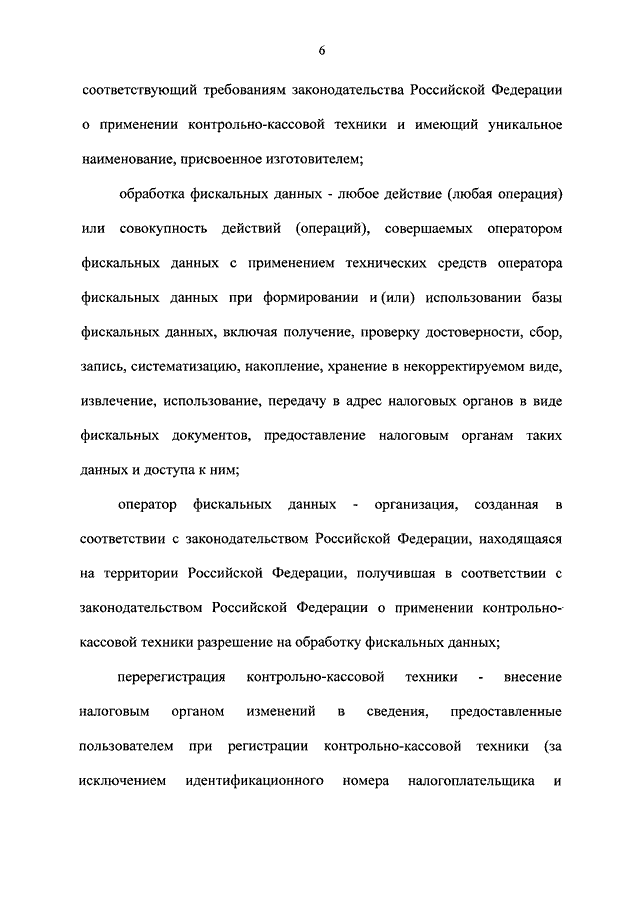 6

соответствующий требованиям законодательства Российской Федерации о применении контрольно-кассовой техники и имеющий уникальное наименование, присвоенное изготовителем;

обработка фискальных данных - любое действие (любая операция) или совокупность действий (операций), совершаемых оператором фискальных данных с применением технических средств оператора фискальных данных при формировании и (или) использовании базы фискальных данных, включая получение, проверку достоверности, сбор, запись, систематизацию, накопление, хранение в некорректируемом виде, извлечение, использование, передачу в адрес налоговых органов в виде фискальных документов, предоставление налоговым органам таких данных и доступа к ним;

оператор фискальных данных - организация, созданная в соответствии с законодательством Российской Федерации, находящаяся на территории Российской Федерации, получившая в соответствии с законодательством Российской Федерации о применении контрольно-кассовой техники разрешение на обработку фискальных данных;

перерегистрация контрольно-кассовой техники - внесение налоговым органом изменений в сведения, предоставленные пользователем при регистрации контрольно-кассовой техники (за исключением идентификационного номера налогоплательщика и